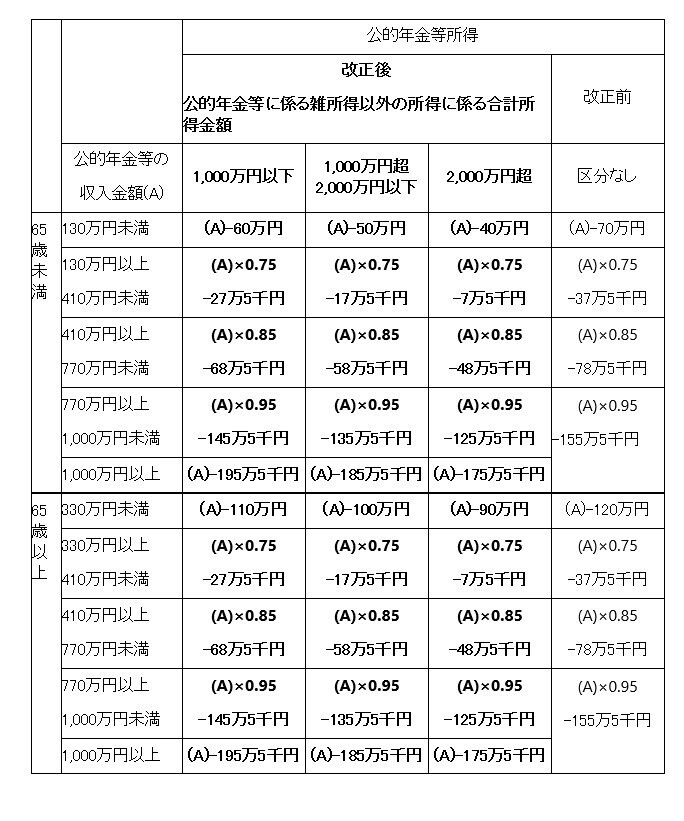 | | | 公的年金等所得 | | | |
|---|---|---|---|---|---|
| | | 改正後 公的年金等に係る雑所得以外の所得に係る合計所得金額 | | | 改正前 |
| | 公的年金等の収入金額(A) | 1,000万円以下 | 1,000万円超 2,000万円以下 | 2,000万円超 | 区分なし |
| 65歳未満 | 130万円未満 | (A)−60万円 | (A)−50万円 | (A)−40万円 | (A)−70万円 |
| | 130万円以上 410万円未満 | (A)×0.75 −27万5千円 | (A)×0.75 −17万5千円 | (A)×0.75 −7万5千円 | (A)×0.75 −37万5千円 |
| | 410万円以上 770万円未満 | (A)×0.85 −68万5千円 | (A)×0.85 −58万5千円 | (A)×0.85 −48万5千円 | (A)×0.85 −78万5千円 |
| | 770万円以上 1,000万円未満 | (A)×0.95 −145万5千円 | (A)×0.95 −135万5千円 | (A)×0.95 −125万5千円 | (A)×0.95 −155万5千円 |
| | 1,000万円以上 | (A)−195万5千円 | (A)−185万5千円 | (A)−175万5千円 | |
| 65歳以上 | 330万円未満 | (A)−110万円 | (A)−100万円 | (A)−90万円 | (A)−120万円 |
| | 330万円以上 410万円未満 | (A)×0.75 −27万5千円 | (A)×0.75 −17万5千円 | (A)×0.75 −7万5千円 | (A)×0.75 −37万5千円 |
| | 410万円以上 770万円未満 | (A)×0.85 −68万5千円 | (A)×0.85 −58万5千円 | (A)×0.85 −48万5千円 | (A)×0.85 −78万5千円 |
| | 770万円以上 1,000万円未満 | (A)×0.95 −145万5千円 | (A)×0.95 −135万5千円 | (A)×0.95 −125万5千円 | (A)×0.95 −155万5千円 |
| | 1,000万円以上 | (A)−195万5千円 | (A)−185万5千円 | (A)−175万5千円 | |